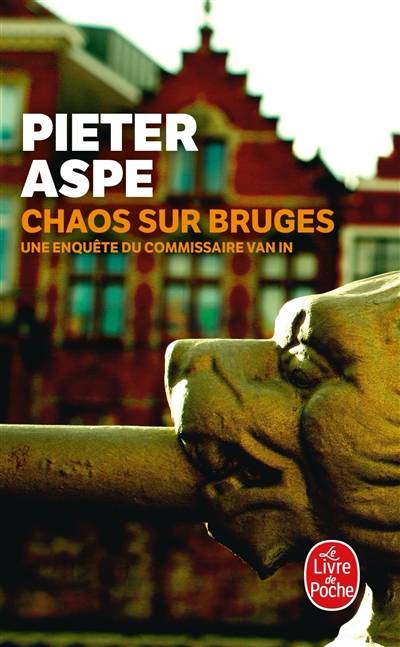 PIETER
ASPE
CHAOS SUR BRUGES
UNE ENQUÊTE DU COMMISSAIRE VAN IN

Le
Livre
de
Poche